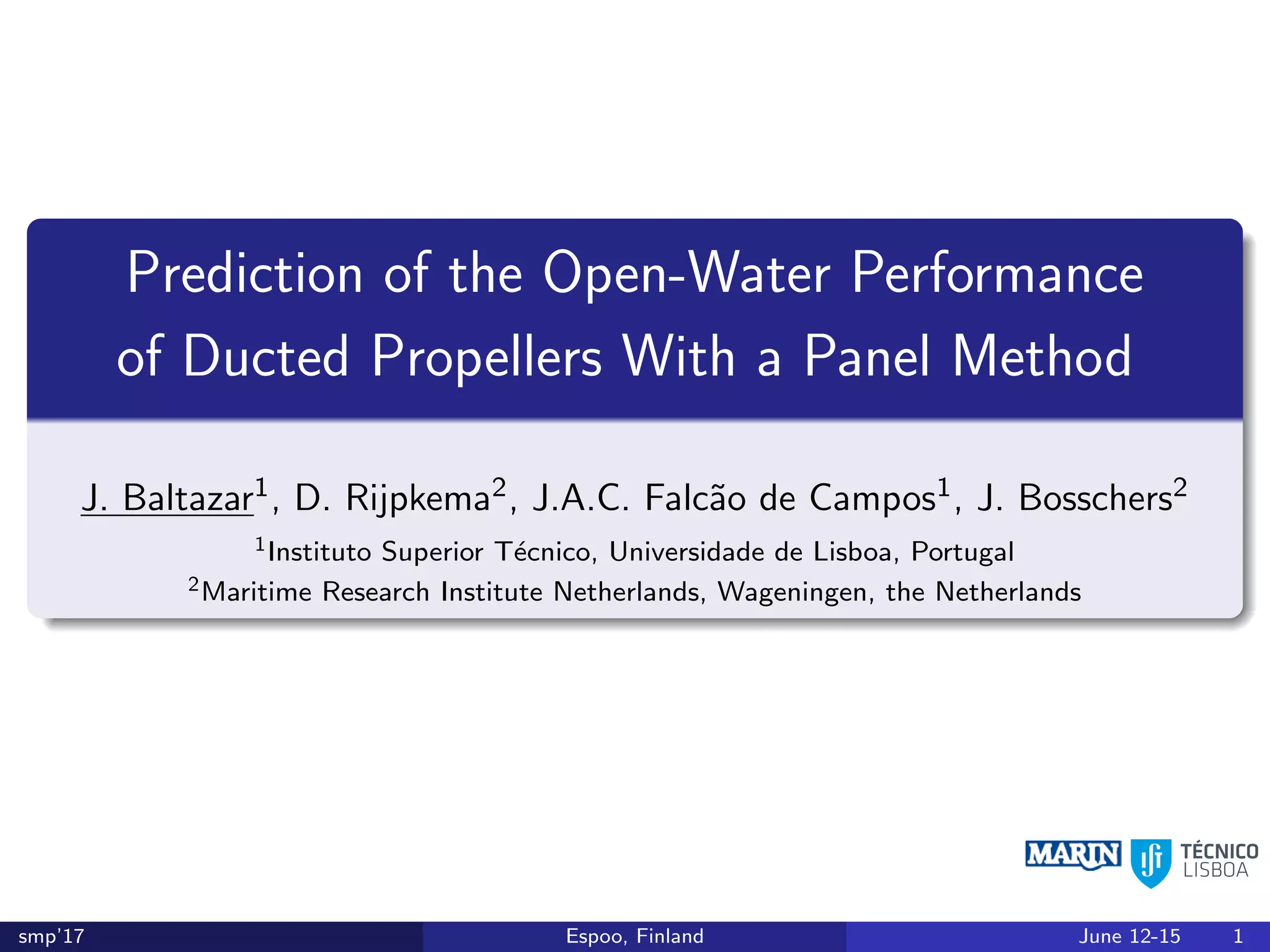 Prediction of the Open-Water Performance of Ducted Propellers With a Panel Method

J. Baltazar$^1$, D. Rijpkema$^2$, J.A.C. Falcão de Campos$^1$, J. Bosschers$^2$

$^1$Instituto Superior Técnico, Universidade de Lisboa, Portugal

$^2$Maritime Research Institute Netherlands, Wageningen, the Netherlands

MARIN

TÉCNICO LISBOA

smp'17

Espoo, Finland

June 12-15

1